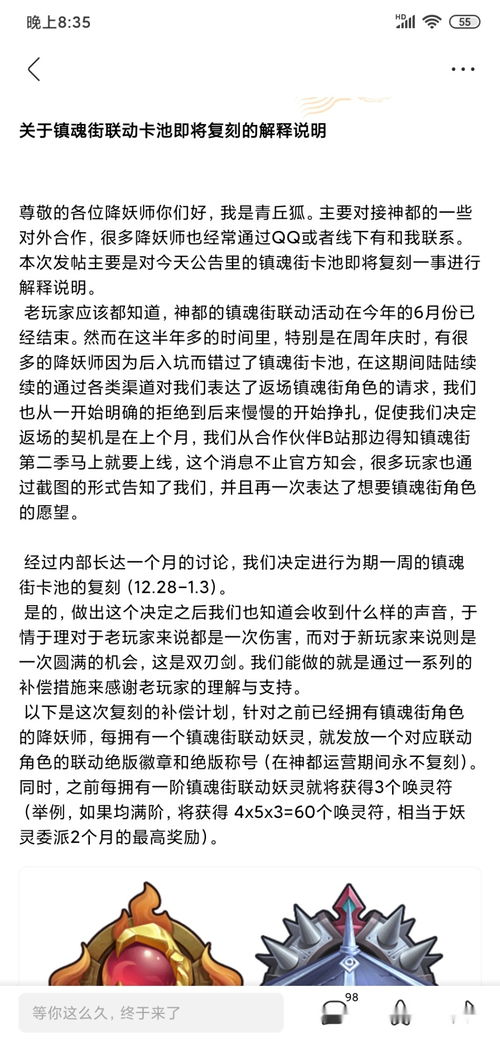 晚上8:35 HD 55

关于镇魂街联动卡池即将复刻的解释说明

尊敬的各位降妖师你们好，我是青丘狐。主要对接神都的一些对外合作，很多降妖师也经常通过QQ或者线下有和我联系。本次发帖主要是对今天公告里的镇魂街卡池即将复刻一事进行解释说明。

老玩家应该都知道，神都的镇魂街联动活动在今年的6月份已经结束。然而在这半年多的时间里，特别是在周年庆时，有很多的降妖师因为后入坑而错过了镇魂街卡池，在这期间陆陆续续的通过各类渠道对我们表达了返场镇魂街角色的请求，我们也从一开始明确的拒绝到后来慢慢的开始挣扎，促使我们决定返场的契机是在上个月，我们从合作伙伴B站那边得知镇魂街第二季马上就要上线，这个消息不止官方知会，很多玩家也通过截图的形式告知了我们，并且再一次表达了想要镇魂街角色的愿望。

经过内部长达一个月的讨论，我们决定进行为期一周的镇魂街卡池的复刻（12.28-1.3）。

是的，做出这个决定之后我们也知道会收到什么样的声音，于情于理对于老玩家来说都是一次伤害，而对于新玩家来说则是一次圆满的机会，这是双刃剑。我们能做的就是通过一系列的补偿措施来感谢老玩家的理解与支持。

以下是这次复刻的补偿计划，针对之前已经拥有镇魂街角色的降妖师，每拥有一个镇魂街联动妖灵，就发放一个对应联动角色的联动绝版徽章和绝版称号（在神都运营期间永不复刻）。同时，之前每拥有一阶镇魂街联动妖灵就将获得3个唤灵符（举例，如果均满阶，将获得 4x5x3=60个唤灵符，相当于妖灵委派2个月的最高奖励）。

等你这么久，终于来了 98